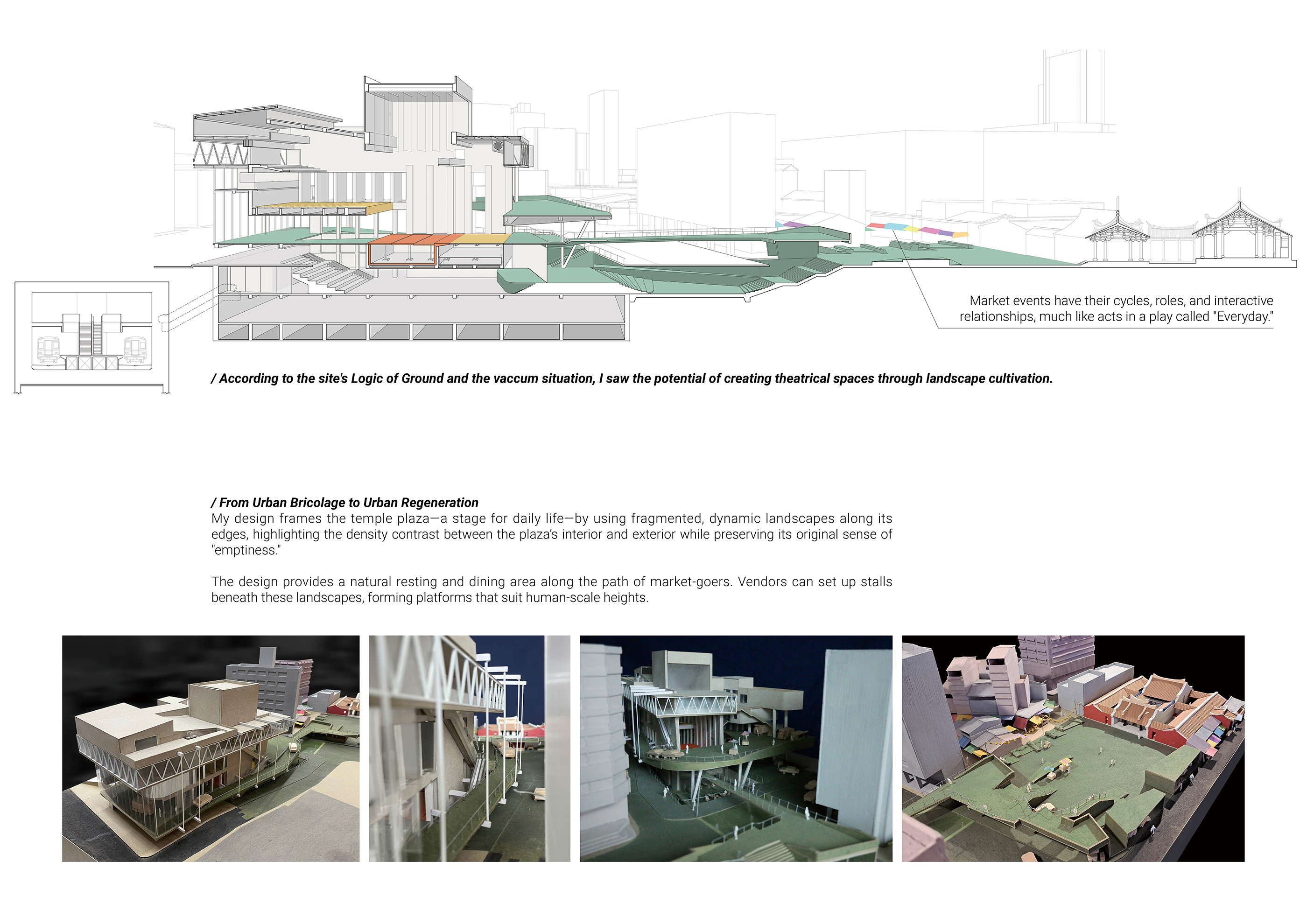 Market events have their cycles, roles, and interactive relationships, much like acts in a play called "Everyday."

/ According to the site's Logic of Ground and the vaccum situation, I saw the potential of creating theatrical spaces through landscape cultivation.

/ From Urban Bricolage to Urban Regeneration
My design frames the temple plaza—a stage for daily life—by using fragmented, dynamic landscapes along its edges, highlighting the density contrast between the plaza's interior and exterior while preserving its original sense of "emptiness."

The design provides a natural resting and dining area along the path of market-goers. Vendors can set up stalls beneath these landscapes, forming platforms that suit human-scale heights.